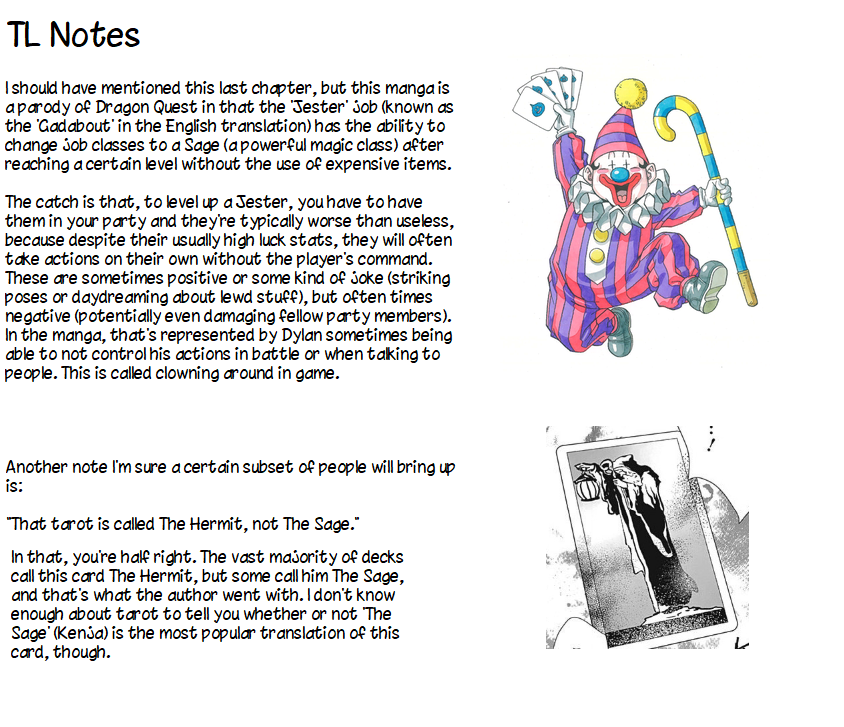 TL Notes

I should have mentioned this last chapter, but this manga is a parody of Dragon Quest in that the 'Jester' job (known as the 'Gadabout' in the English translation) has the ability to change job classes to a Sage (a powerful magic class) after reaching a certain level without the use of expensive items.

The catch is that, to level up a Jester, you have to have them in your party and they're typically worse than useless, because despite their usually high luck stats, they will often take actions on their own without the player's command. These are sometimes positive or some kind of joke (striking poses or daydreaming about lewd stuff), but often times negative (potentially even damaging fellow party members). In the manga, that's represented by Dylan sometimes being able to not control his actions in battle or when talking to people. This is called clowning around in game.

Another note I'm sure a certain subset of people will bring up is:

"That tarot is called The Hermit, not The Sage."

In that, you're half right. The vast majority of decks call this card The Hermit, but some call him The Sage, and that's what the author went with. I don't know enough about tarot to tell you whether or not 'The Sage' (Kenja) is the most popular translation of this card, though.